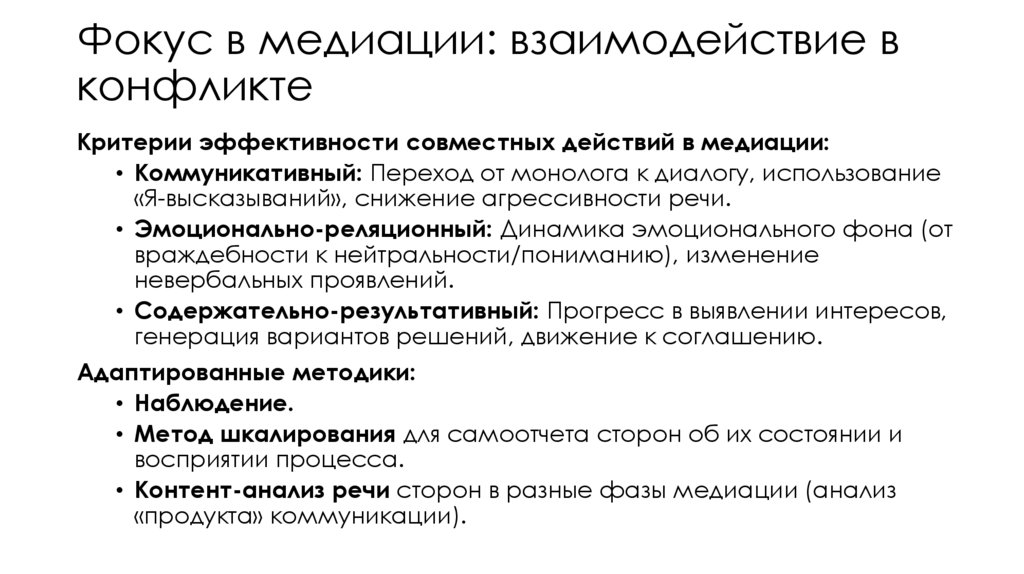 Фокус в медиации: взаимодействие в конфликте

Критерии эффективности совместных действий в медиации:

• Коммуникативный: Переход от монолога к диалогу, использование «Я-высказываний», снижение агрессивности речи.
• Эмоционально-реляционный: Динамика эмоционального фона (от враждебности к нейтральности/пониманию), изменение невербальных проявлений.
• Содержательно-результативный: Прогресс в выявлении интересов, генерация вариантов решений, движение к соглашению.

Адаптированные методики:

• Наблюдение.
• Метод шкалирования для самоотчета сторон об их состоянии и восприятии процесса.
• Контент-анализ речи сторон в разные фазы медиации (анализ «продукта» коммуникации).